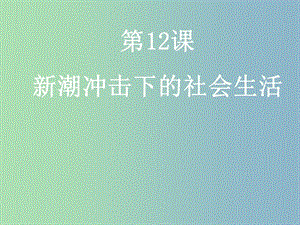 第12课

新潮冲击下的社会生活